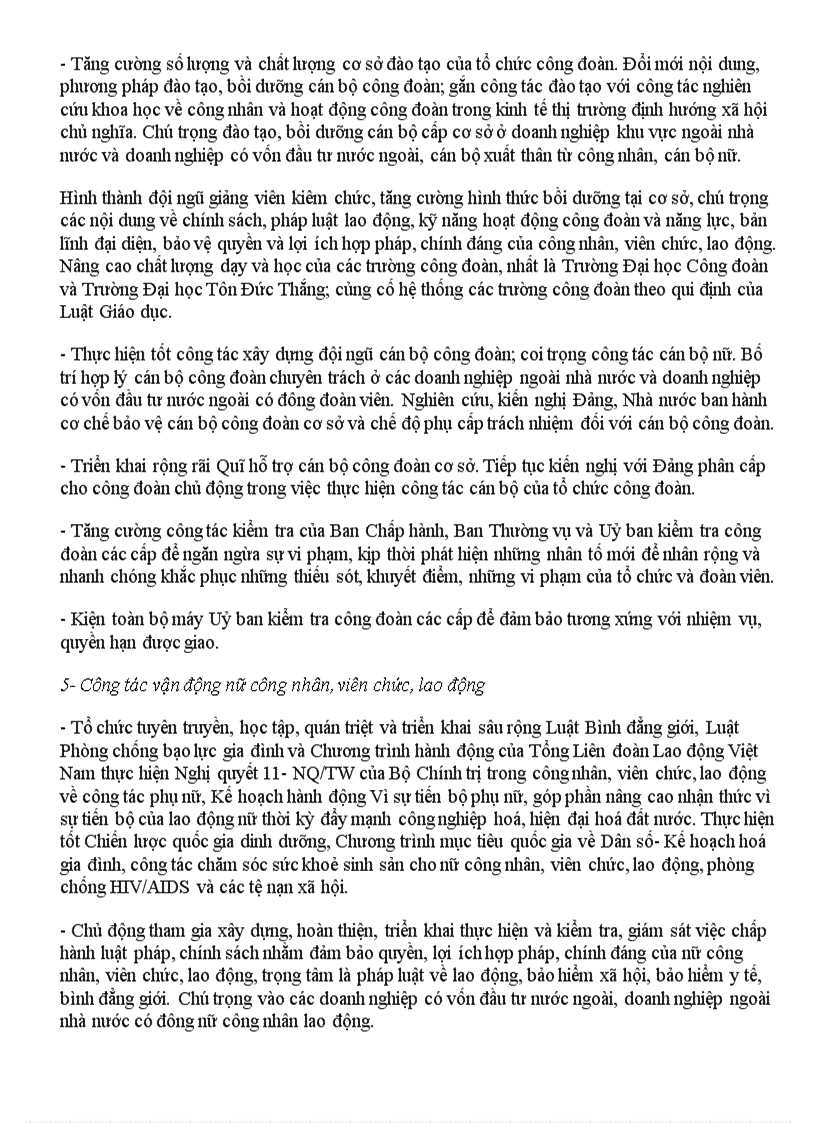 - Tăng cường số lượng và chất lượng cơ sở đào tạo của tổ chức công đoàn. Đổi mới nội dung, phương pháp đào tạo, bồi dưỡng cán bộ công đoàn; gắn công tác đào tạo với công tác nghiên cứu khoa học về công nhân và hoạt động công đoàn trong kinh tế thị trường định hướng xã hội chủ nghĩa. Chú trọng đào tạo, bồi dưỡng cán bộ cấp cơ sở ở doanh nghiệp khu vực ngoài nhà nước và doanh nghiệp có vốn đầu tư nước ngoài, cán bộ xuất thân từ công nhân, cán bộ nữ.

Hình thành đội ngũ giảng viên kiêm chức, tăng cường hình thức bồi dưỡng tại cơ sở, chú trọng các nội dung về chính sách, pháp luật lao động, kỹ năng hoạt động công đoàn và năng lực, bản lĩnh đại diện, bảo vệ quyền và lợi ích hợp pháp, chính đáng của công nhân, viên chức, lao động. Nâng cao chất lượng dạy và học của các trường công đoàn, nhất là Trường Đại học Công đoàn và Trường Đại học Tôn Đức Thắng; củng cố hệ thống các trường công đoàn theo qui định của Luật Giáo dục.

- Thực hiện tốt công tác xây dựng đội ngũ cán bộ công đoàn; coi trọng công tác cán bộ nữ. Bố trí hợp lý cán bộ công đoàn chuyên trách ở các doanh nghiệp ngoài nhà nước và doanh nghiệp có vốn đầu tư nước ngoài có đông đoàn viên. Nghiên cứu, kiến nghị Đảng, Nhà nước ban hành cơ chế bảo vệ cán bộ công đoàn cơ sở và chế độ phụ cấp trách nhiệm đối với cán bộ công đoàn.

- Triển khai rộng rãi Quĩ hỗ trợ cán bộ công đoàn cơ sở. Tiếp tục kiến nghị với Đảng phân cấp cho công đoàn chủ động trong việc thực hiện công tác cán bộ của tổ chức công đoàn.

- Tăng cường công tác kiểm tra của Ban Chấp hành, Ban Thường vụ và Uỷ ban kiểm tra công đoàn các cấp để ngăn ngừa sự vi phạm, kịp thời phát hiện những nhân tố mới để nhân rộng và nhanh chóng khắc phục những thiếu sót, khuyết điểm, những vi phạm của tổ chức và đoàn viên.

- Kiện toàn bộ máy Uỷ ban kiểm tra công đoàn các cấp để đảm bảo tương xứng với nhiệm vụ, quyền hạn được giao.

5- Công tác vận động nữ công nhân, viên chức, lao động

- Tổ chức tuyên truyền, học tập, quán triệt và triển khai sâu rộng Luật Bình đẳng giới, Luật Phòng chống bạo lực gia đình và Chương trình hành động của Tổng Liên đoàn Lao động Việt Nam thực hiện Nghị quyết 11- NQ/TW của Bộ Chính trị trong công nhân, viên chức, lao động về công tác phụ nữ, Kế hoạch hành động Vì sự tiến bộ phụ nữ, góp phần nâng cao nhận thức vì sự tiến bộ của lao động nữ thời kỳ đẩy mạnh công nghiệp hoá, hiện đại hoá đất nước. Thực hiện tốt Chiến lược quốc gia dinh dưỡng, Chương trình mục tiêu quốc gia về Dân số- Kế hoạch hoá gia đình, công tác chăm sóc sức khoẻ sinh sản cho nữ công nhân, viên chức, lao động, phòng chống HIV/AIDS và các tệ nạn xã hội.

- Chủ động tham gia xây dựng, hoàn thiện, triển khai thực hiện và kiểm tra, giám sát việc chấp hành luật pháp, chính sách nhằm đảm bảo quyền, lợi ích hợp pháp, chính đáng của nữ công nhân, viên chức, lao động, trọng tâm là pháp luật về lao động, bảo hiểm xã hội, bảo hiểm y tế, bình đẳng giới. Chú trọng vào các doanh nghiệp có vốn đầu tư nước ngoài, doanh nghiệp ngoài nhà nước có đông nữ công nhân lao động.